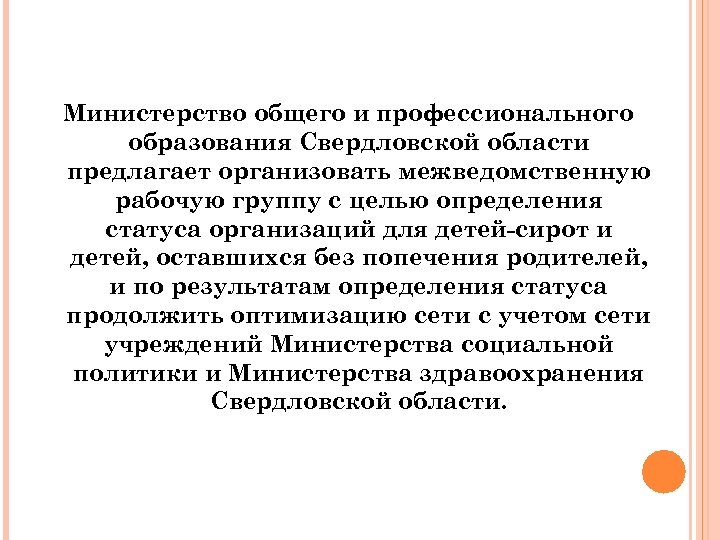 Министерство общего и профессионального образования Свердловской области предлагает организовать межведомственную рабочую группу с целью определения статуса организаций для детей-сирот и детей, оставшихся без попечения родителей, и по результатам определения статуса продолжить оптимизацию сети с учетом сети учреждений Министерства социальной политики и Министерства здравоохранения Свердловской области.